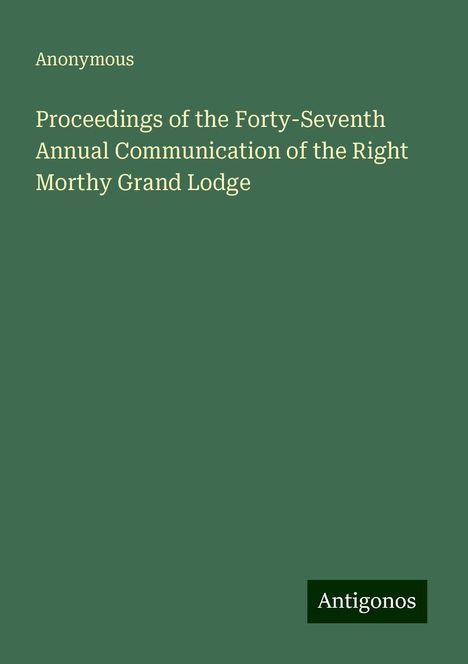 Anonymous

Proceedings of the Forty-Seventh Annual Communication of the Right Morthy Grand Lodge

Antigonos